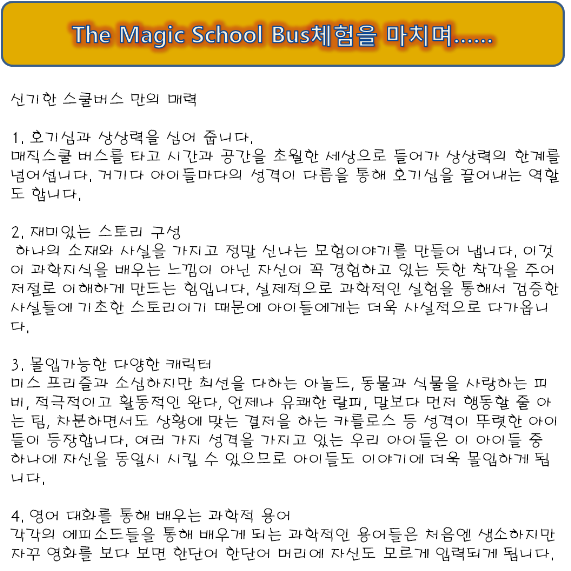 The Magic School Bus체험을 마치며......

신기한 스쿨버스 만의 매력

1. 호기심과 상상력을 심어 줍니다.
매직스쿨 버스를 타고 시간과 공간을 초월한 세상으로 들어가 상상력의 한계를 넘어섭니다. 거기다 아이들마다의 성격이 다름을 통해 호기심을 끌어내는 역할도 합니다.

2. 재미있는 스토리 구성
하나의 소재와 사실을 가지고 정말 신나는 모험이야기를 만들어 냅니다. 이것이 과학지식을 배우는 느낌이 아닌 자신이 꼭 경험하고 있는 듯한 착각을 주어 저절로 이해하게 만드는 힘입니다. 실제적으로 과학적인 실험을 통해서 검증한 사실들에 기초한 스토리이기 때문에 아이들에게는 더욱 사실적으로 다가옵니다.

3. 몰입가능한 다양한 캐릭터
미스 프리즐과 소심하지만 최선을 다하는 아놀드, 동물과 식물을 사랑하는 피비, 적극적이고 활동적인 완다, 언제나 유쾌한 랄피, 말보다 먼저 행동할 줄 아는 팀, 차분하면서도 상황에 맞는 결정을 하는 카를로스 등 성격이 뚜렷한 아이들이 등장합니다. 여러 가지 성격을 가지고 있는 우리 아이들은 이 아이들 중 하나에 자신을 동일시 시킬 수 있으므로 아이들도 이야기에 더욱 몰입하게 됩니다.

4. 영어 대화를 통해 배우는 과학적 용어
각각의 에피소드들을 통해 배우게 되는 과학적인 용어들은 처음엔 생소하지만 자꾸 영화를 보다 보면 한단어 한단어 머리에 자신도 모르게 입력되게 됩니다.